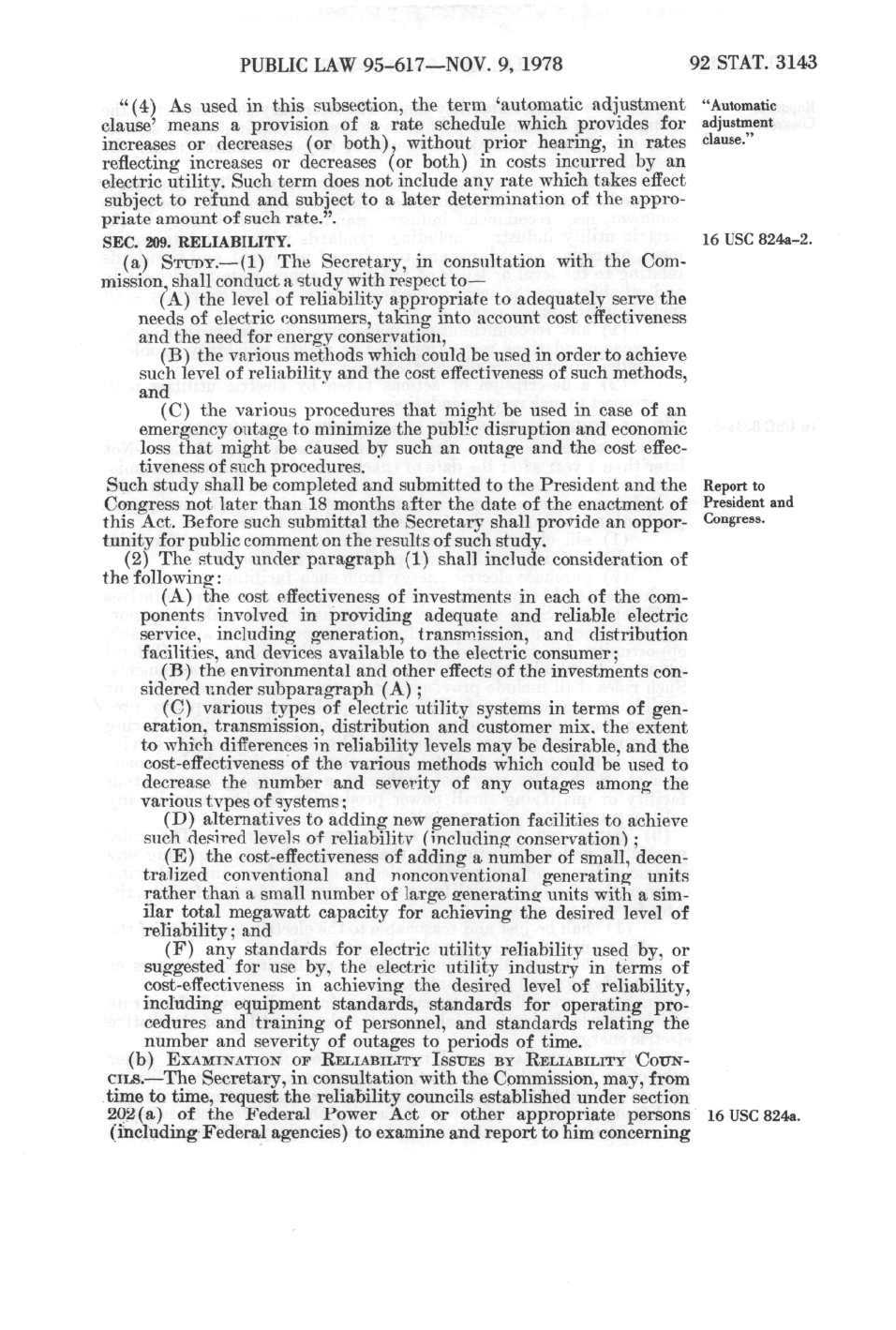 PUBLIC LAW 95-617—NOV. 9, 1978

92 STAT. 3143

"(4) As used in this subsection, the term 'automatic adjustment clause' means a provision of a rate schedule which provides for increases or decreases (or both), without prior hearing, in rates reflecting increases or decreases (or both) in costs incurred by an electric utility. Such term does not include any rate which takes effect subject to refund and subject to a later determination of the appropriate amount of such rate.".

"Automatic adjustment clause."

SEC. 209. RELIABILITY.

16 USC 824a-2.

(a) STUDY.—(1) The Secretary, in consultation with the Commission, shall conduct a study with respect to—

(A) the level of reliability appropriate to adequately serve the needs of electric consumers, taking into account cost effectiveness and the need for energy conservation,

(B) the various methods which could be used in order to achieve such level of reliability and the cost effectiveness of such methods, and

(C) the various procedures that might be used in case of an emergency outage to minimize the public disruption and economic loss that might be caused by such an outage and the cost effectiveness of such procedures.

Such study shall be completed and submitted to the President and the Congress not later than 18 months after the date of the enactment of this Act. Before such submittal the Secretary shall provide an opportunity for public comment on the results of such study.

Report to President and Congress.

(2) The study under paragraph (1) shall include consideration of the following:

(A) the cost effectiveness of investments in each of the components involved in providing adequate and reliable electric service, including generation, transmission, and distribution facilities, and devices available to the electric consumer;

(B) the environmental and other effects of the investments considered under subparagraph (A);

(C) various types of electric utility systems in terms of generation, transmission, distribution and customer mix, the extent to which differences in reliability levels may be desirable, and the cost-effectiveness of the various methods which could be used to decrease the number and severity of any outages among the various types of systems;

(D) alternatives to adding new generation facilities to achieve such desired levels of reliability (including conservation);

(E) the cost-effectiveness of adding a number of small, decentralized conventional and nonconventional generating units rather than a small number of large generating units with a similar total megawatt capacity for achieving the desired level of reliability; and

(F) any standards for electric utility reliability used by, or suggested for use by, the electric utility industry in terms of cost-effectiveness in achieving the desired level of reliability, including equipment standards, standards for operating procedures and training of personnel, and standards relating the number and severity of outages to periods of time.

(b) EXAMINATION OF RELIABILITY ISSUES BY RELIABILITY COUNCILS.—The Secretary, in consultation with the Commission, may, from time to time, request the reliability councils established under section 202(a) of the Federal Power Act or other appropriate persons (including Federal agencies) to examine and report to him concerning

16 USC 824a.